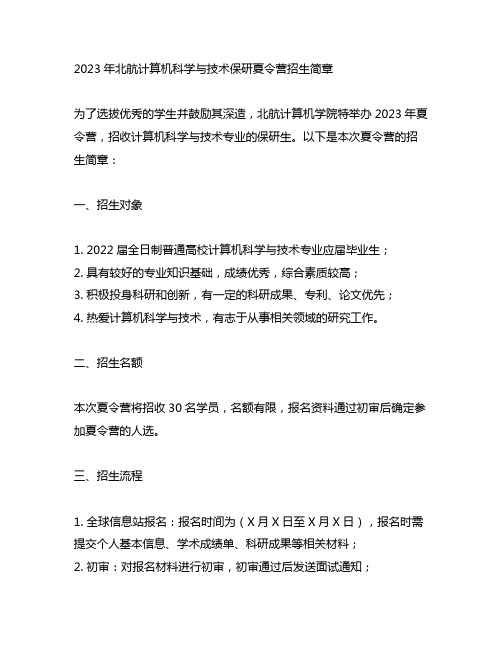 2023 年北航计算机科学与技术保研夏令营招生简章

为了选拔优秀的学生并鼓励其深造，北航计算机学院特举办 2023 年夏令营，招收计算机科学与技术专业的保研生。以下是本次夏令营的招生简章：

一、招生对象

1. 2022 届全日制普通高校计算机科学与技术专业应届毕业生；
2. 具有较好的专业知识基础，成绩优秀，综合素质较高；
3. 积极投身科研和创新，有一定的科研成果、专利、论文优先；
4. 热爱计算机科学与技术，有志于从事相关领域的研究工作。

二、招生名额

本次夏令营将招收 30 名学员，名额有限，报名资料通过初审后确定参加夏令营的人选。

三、招生流程

1. 全球信息站报名：报名时间为（X 月 X 日至 X 月 X 日），报名时需提交个人基本信息、学术成绩单、科研成果等相关材料；
2. 初审：对报名材料进行初审，初审通过后发送面试通知；